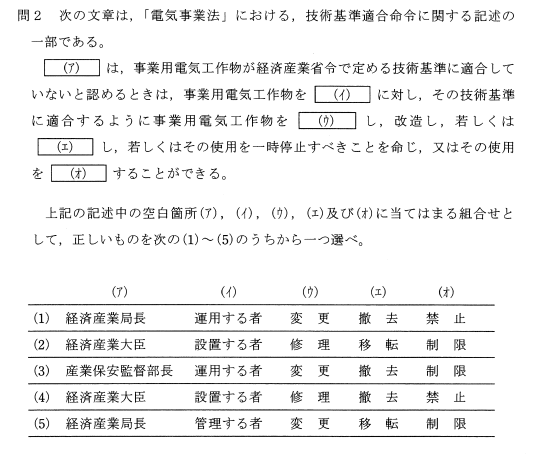 問2　次の文章は，「電気事業法」における，技術基準適合命令に関する記述の一部である。

(ア) は，事業用電気工作物が経済産業省令で定める技術基準に適合していないと認めるときは，事業用電気工作物を (イ) に対し，その技術基準に適合するように事業用電気工作物を (ウ) し，改造し，若しくは (エ) し，若しくはその使用を一時停止すべきことを命じ，又はその使用を (オ) することができる。

上記の記述中の空白箇所(ア)，(イ)，(ウ)，(エ)及び(オ)に当てはまる組合せとして，正しいものを次の(1)～(5)のうちから一つ選べ。

| | (ア) | (イ) | (ウ) | (エ) | (オ) |
|---|---|---|---|---|---|
| (1) | 経済産業局長 | 運用する者 | 変　更 | 撤　去 | 禁　止 |
| (2) | 経済産業大臣 | 設置する者 | 修　理 | 移　転 | 制　限 |
| (3) | 産業保安監督部長 | 運用する者 | 変　更 | 撤　去 | 制　限 |
| (4) | 経済産業大臣 | 設置する者 | 修　理 | 撤　去 | 禁　止 |
| (5) | 経済産業局長 | 管理する者 | 変　更 | 移　転 | 制　限 |